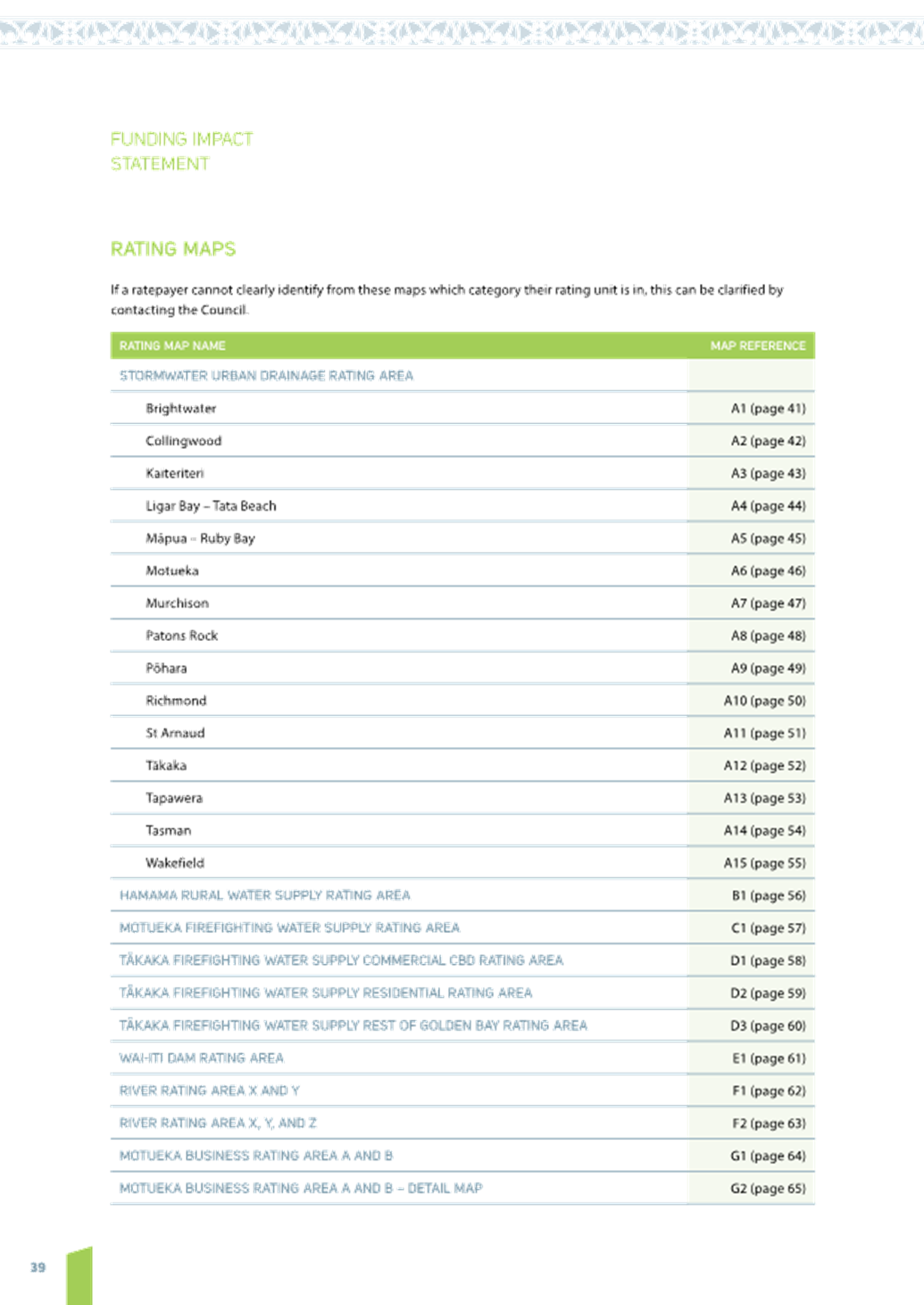 FUNDING IMPACT STATEMENT

RATING MAPS

If a ratepayer cannot clearly identify from these maps which category their rating unit is in, this can be clarified by contacting the Council.

| RATING MAP NAME | MAP REFERENCE |
|---|---|
| STORMWATER URBAN DRAINAGE RATING AREA | |
| Brightwater | A1 (page 41) |
| Collingwood | A2 (page 42) |
| Kaiteriteri | A3 (page 43) |
| Ligar Bay – Tata Beach | A4 (page 44) |
| Māpua – Ruby Bay | A5 (page 45) |
| Motueka | A6 (page 46) |
| Murchison | A7 (page 47) |
| Patons Rock | A8 (page 48) |
| Pōhara | A9 (page 49) |
| Richmond | A10 (page 50) |
| St Arnaud | A11 (page 51) |
| Tākaka | A12 (page 52) |
| Tapawera | A13 (page 53) |
| Tasman | A14 (page 54) |
| Wakefield | A15 (page 55) |
| HAMAMA RURAL WATER SUPPLY RATING AREA | B1 (page 56) |
| MOTUEKA FIREFIGHTING WATER SUPPLY RATING AREA | C1 (page 57) |
| TĀKAKA FIREFIGHTING WATER SUPPLY COMMERCIAL CBD RATING AREA | D1 (page 58) |
| TĀKAKA FIREFIGHTING WATER SUPPLY RESIDENTIAL RATING AREA | D2 (page 59) |
| TĀKAKA FIREFIGHTING WATER SUPPLY REST OF GOLDEN BAY RATING AREA | D3 (page 60) |
| WAI-ITI DAM RATING AREA | E1 (page 61) |
| RIVER RATING AREA X AND Y | F1 (page 62) |
| RIVER RATING AREA X, Y, AND Z | F2 (page 63) |
| MOTUEKA BUSINESS RATING AREA A AND B | G1 (page 64) |
| MOTUEKA BUSINESS RATING AREA A AND B – DETAIL MAP | G2 (page 65) |

39